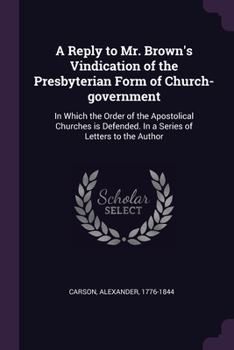 A Reply to Mr. Brown's Vindication of the Presbyterian Form of Church-government

In Which the Order of the Apostolical Churches is Defended. In a Series of Letters to the Author

Scholar SELECT

CARSON, ALEXANDER, 1776-1844